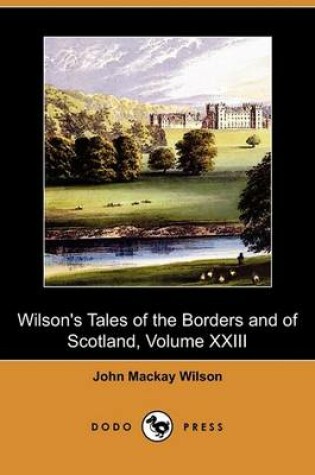 Wilson's Tales of the Borders and of Scotland, Volume XXIII

John Mackay Wilson

DODO PRESS